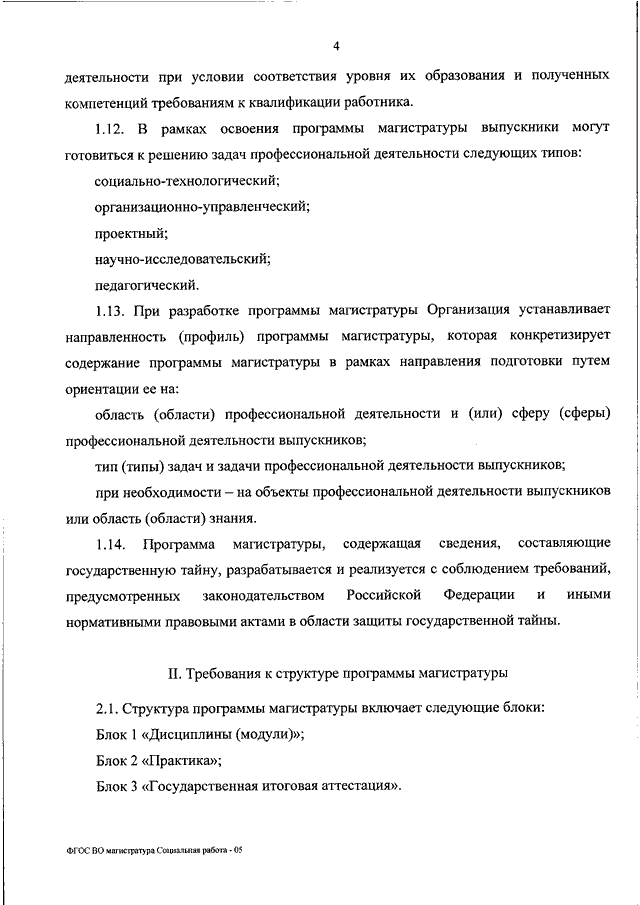 4

деятельности при условии соответствия уровня их образования и полученных компетенций требованиям к квалификации работника.

1.12. В рамках освоения программы магистратуры выпускники могут готовиться к решению задач профессиональной деятельности следующих типов:

социально-технологический;

организационно-управленческий;

проектный;

научно-исследовательский;

педагогический.

1.13. При разработке программы магистратуры Организация устанавливает направленность (профиль) программы магистратуры, которая конкретизирует содержание программы магистратуры в рамках направления подготовки путем ориентации ее на:

область (области) профессиональной деятельности и (или) сферу (сферы) профессиональной деятельности выпускников;

тип (типы) задач и задачи профессиональной деятельности выпускников;

при необходимости – на объекты профессиональной деятельности выпускников или область (области) знания.

1.14. Программа магистратуры, содержащая сведения, составляющие государственную тайну, разрабатывается и реализуется с соблюдением требований, предусмотренных законодательством Российской Федерации и иными нормативными правовыми актами в области защиты государственной тайны.

II. Требования к структуре программы магистратуры

2.1. Структура программы магистратуры включает следующие блоки:

Блок 1 «Дисциплины (модули)»;

Блок 2 «Практика»;

Блок 3 «Государственная итоговая аттестация».

ФГОС ВО магистратура Социальная работа - 05